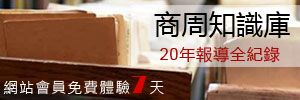 商周知識庫
20年報導全紀錄
網站會員免費體驗7天